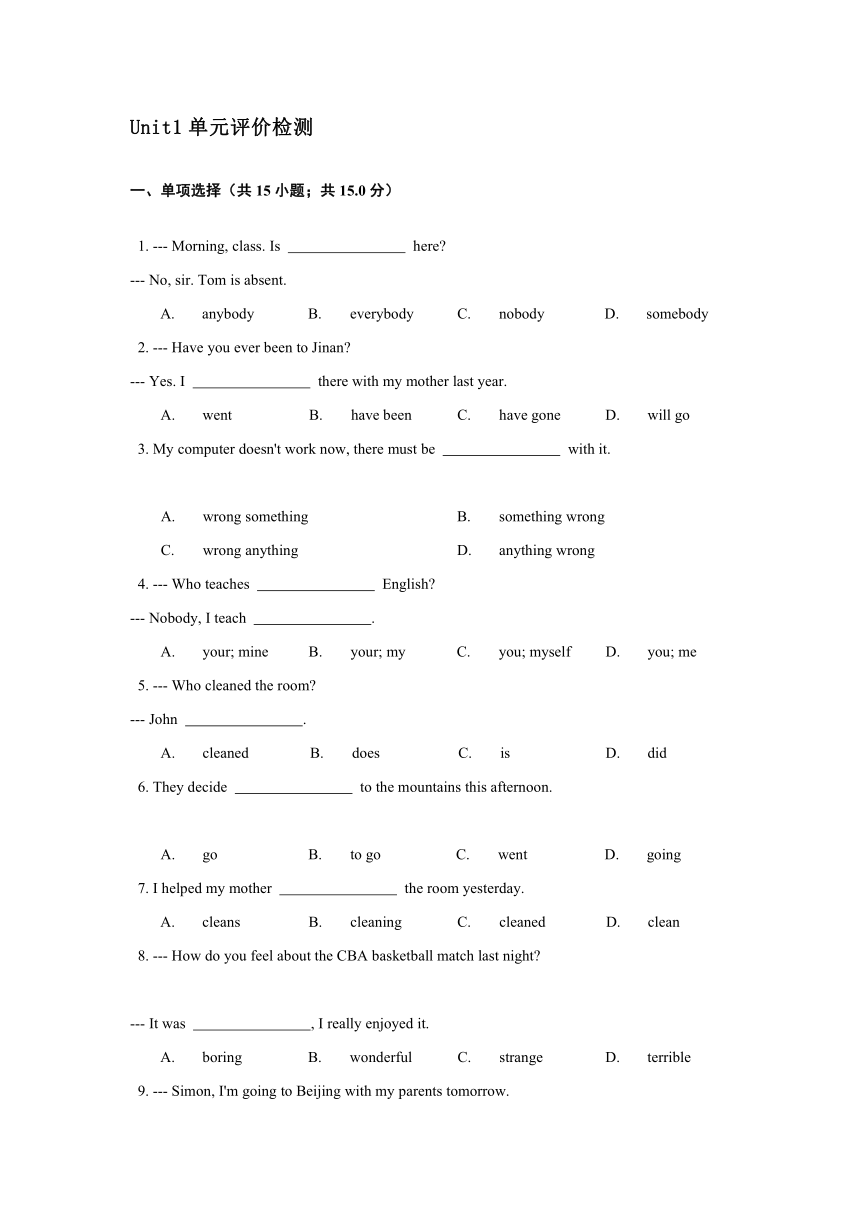 Unit1 单元评价检测

一、单项选择（共 15 小题；共 15.0 分）

1. --- Morning, class. Is ________________ here?

--- No, sir. Tom is absent.

A. anybody B. everybody C. nobody D. somebody

2. --- Have you ever been to Jinan?

--- Yes. I ________________ there with my mother last year.

A. went B. have been C. have gone D. will go

3. My computer doesn't work now, there must be ________________ with it.

A. wrong something B. something wrong

C. wrong anything D. anything wrong

4. --- Who teaches ________________ English?

--- Nobody, I teach ________________.

A. your; mine B. your; my C. you; myself D. you; me

5. --- Who cleaned the room?

--- John ________________.

A. cleaned B. does C. is D. did

6. They decide ________________ to the mountains this afternoon.

A. go B. to go C. went D. going

7. I helped my mother ________________ the room yesterday.

A. cleans B. cleaning C. cleaned D. clean

8. --- How do you feel about the CBA basketball match last night?

--- It was ________________, I really enjoyed it.

A. boring B. wonderful C. strange D. terrible

9. --- Simon, I'm going to Beijing with my parents tomorrow.